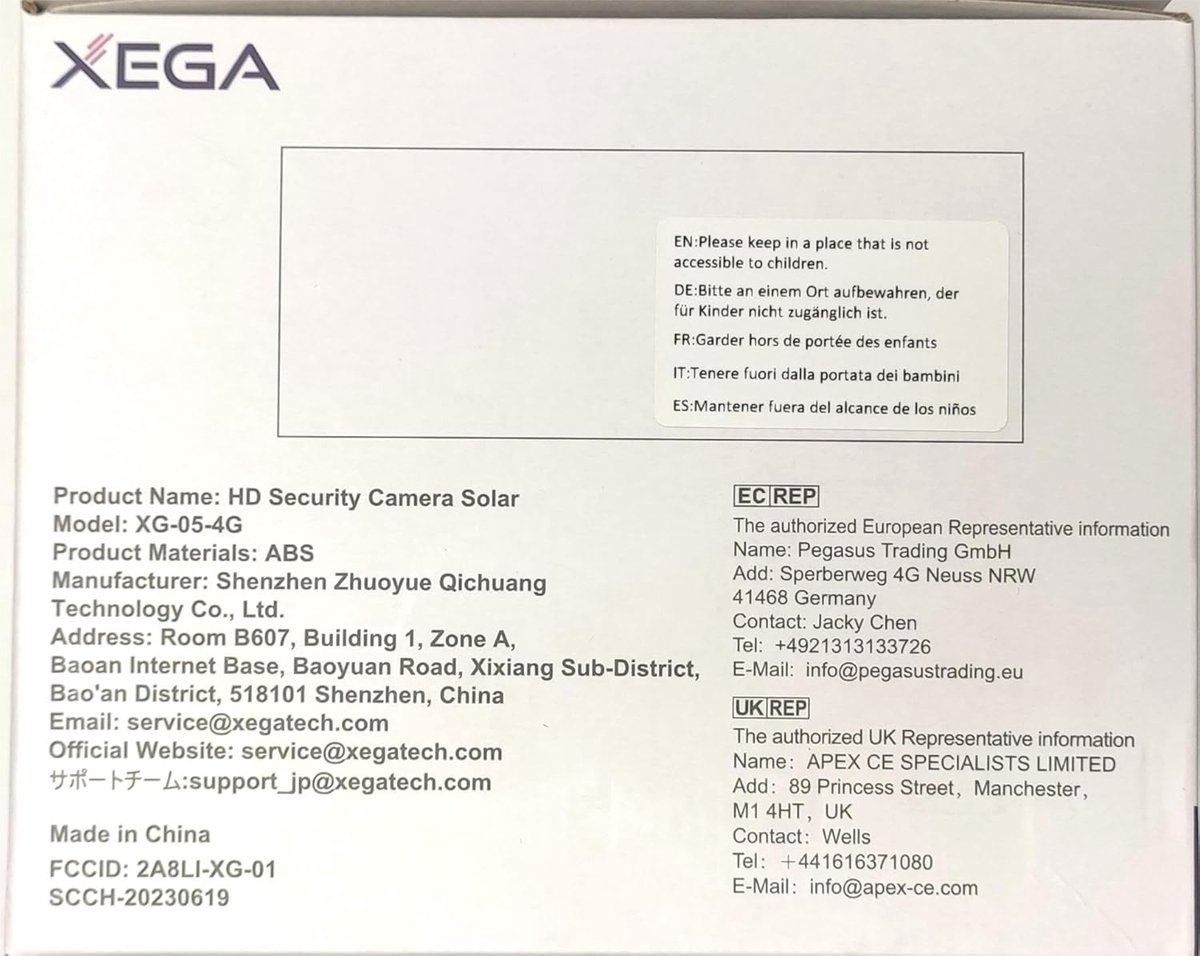 XEGA

EN:Please keep in a place that is not accessible to children.

DE:Bitte an einem Ort aufbewahren, der für Kinder nicht zugänglich ist.

FR:Garder hors de portée des enfants

IT:Tenere fuori dalla portata dei bambini

ES:Mantener fuera del alcance de los niños

Product Name: HD Security Camera Solar
Model: XG-05-4G
Product Materials: ABS
Manufacturer: Shenzhen Zhuoyue Qichuang Technology Co., Ltd.
Address: Room B607, Building 1, Zone A, Baoan Internet Base, Baoyuan Road, Xixiang Sub-District, Bao'an District, 518101 Shenzhen, China
Email: service@xegatech.com
Official Website: service@xegatech.com
サポートチーム:support_jp@xegatech.com

Made in China

FCCID: 2A8LI-XG-01
SCCH-20230619

EC REP
The authorized European Representative information
Name: Pegasus Trading GmbH
Add: Sperberweg 4G Neuss NRW
41468 Germany
Contact: Jacky Chen
Tel: +4921313133726
E-Mail: info@pegasustrading.eu

UK REP
The authorized UK Representative information
Name: APEX CE SPECIALISTS LIMITED
Add: 89 Princess Street, Manchester,
M1 4HT, UK
Contact: Wells
Tel: +441616371080
E-Mail: info@apex-ce.com